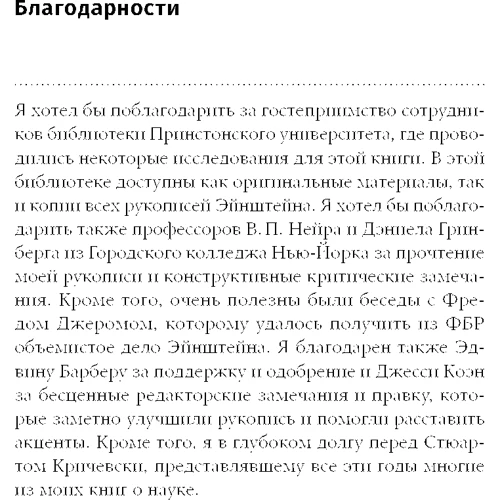 Благодарности

Я хотел бы поблагодарить за гостеприимство сотрудников библиотеки Принстонского университета, где проводились некоторые исследования для этой книги. В этой библиотеке доступны как оригинальные материалы, так и копии всех рукописей Эйнштейна. Я хотел бы поблагодарить также профессоров В. П. Нейра и Дэниела Гринберга из Городского колледжа Нью-Йорка за прочтение моей рукописи и конструктивные критические замечания. Кроме того, очень полезны были беседы с Фредом Джеромом, которому удалось получить из ФБР объемистое дело Эйнштейна. Я благодарен также Эдвину Барберу за поддержку и одобрение и Джесси Коэн за бесценные редакторские замечания и правку, которые заметно улучшили рукопись и помогли расставить акценты. Кроме того, я в глубоком долгу перед Стюартом Кричевски, представлявшему все эти годы многие из моих книг о науке.